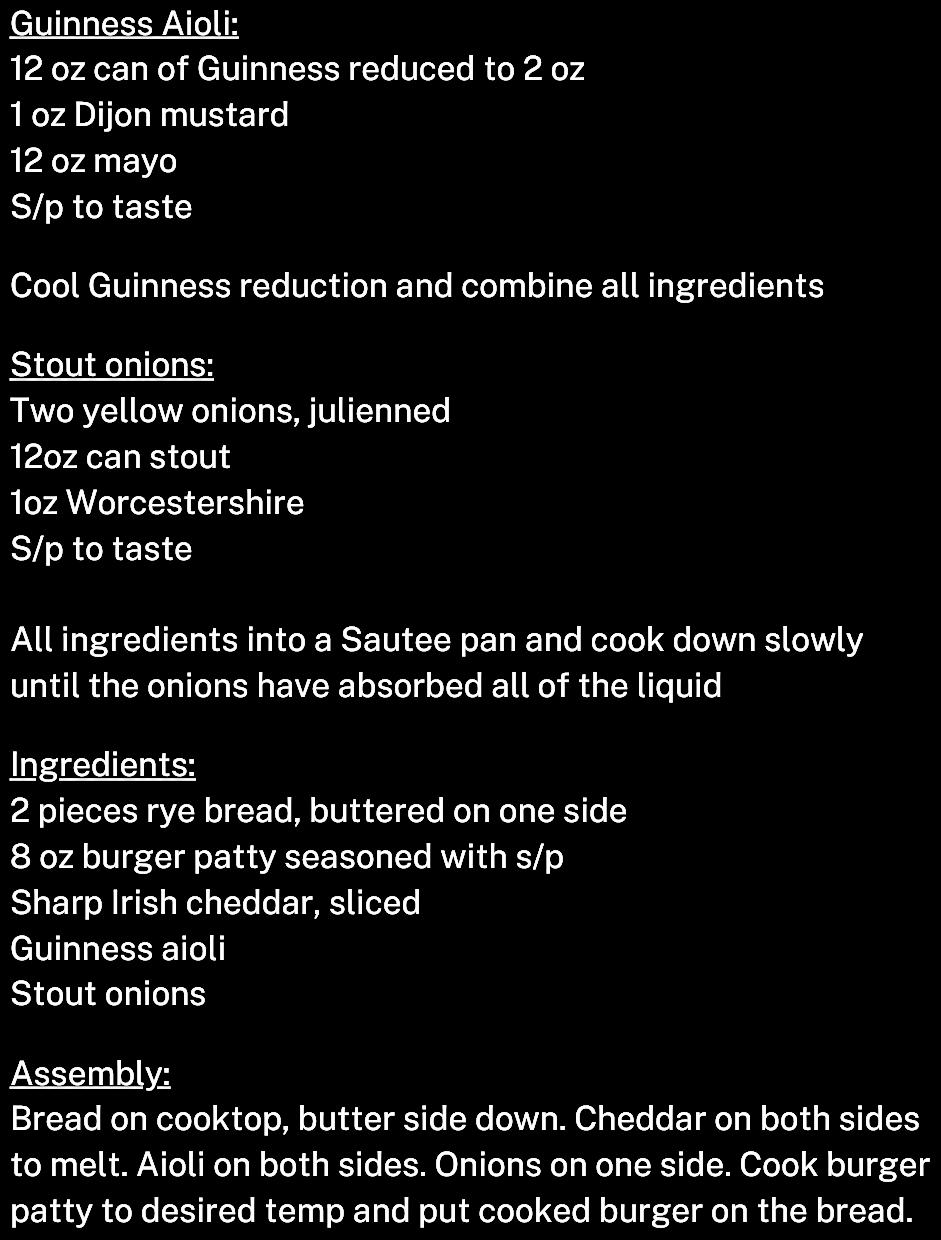 Guinness Aioli:
12 oz can of Guinness reduced to 2 oz
1 oz Dijon mustard
12 oz mayo
S/p to taste

Cool Guinness reduction and combine all ingredients

Stout onions:
Two yellow onions, julienned
12oz can stout
1oz Worcestershire
S/p to taste

All ingredients into a Sautee pan and cook down slowly until the onions have absorbed all of the liquid

Ingredients:
2 pieces rye bread, buttered on one side
8 oz burger patty seasoned with s/p
Sharp Irish cheddar, sliced
Guinness aioli
Stout onions

Assembly:
Bread on cooktop, butter side down. Cheddar on both sides to melt. Aioli on both sides. Onions on one side. Cook burger patty to desired temp and put cooked burger on the bread.